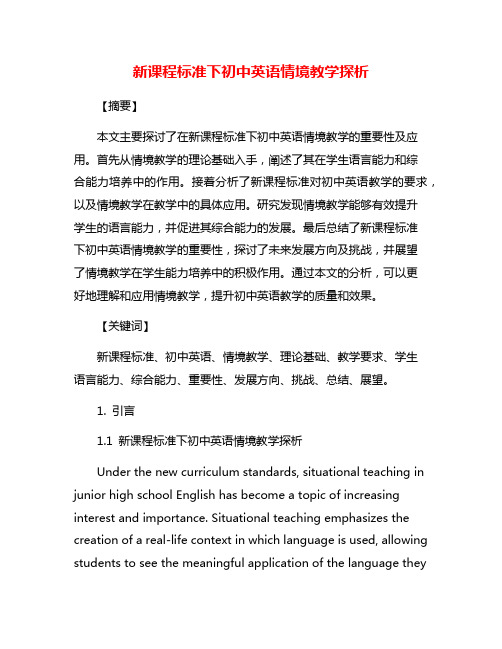 新课程标准下初中英语情境教学探析

【摘要】

本文主要探讨了在新课程标准下初中英语情境教学的重要性及应用。首先从情境教学的理论基础入手，阐述了其在学生语言能力和综合能力培养中的作用。接着分析了新课程标准对初中英语教学的要求，以及情境教学在教学中的具体应用。研究发现情境教学能够有效提升学生的语言能力，并促进其综合能力的发展。最后总结了新课程标准下初中英语情境教学的重要性，探讨了未来发展方向及挑战，并展望了情境教学在学生能力培养中的积极作用。通过本文的分析，可以更好地理解和应用情境教学，提升初中英语教学的质量和效果。

【关键词】

新课程标准、初中英语、情境教学、理论基础、教学要求、学生语言能力、综合能力、重要性、发展方向、挑战、总结、展望。

1. 引言

1.1 新课程标准下初中英语情境教学探析

Under the new curriculum standards, situational teaching in junior high school English has become a topic of increasing interest and importance. Situational teaching emphasizes the creation of a real-life context in which language is used, allowing students to see the meaningful application of the language they